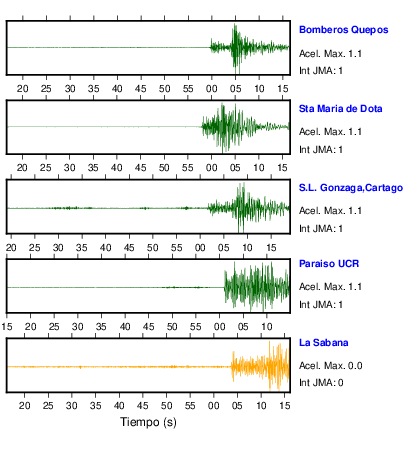 Bomberos Quepos
Acel. Max. 1.1
Int JMA: 1

20 25 30 35 40 45 50 55 00 05 10 15

Sta Maria de Dota
Acel. Max. 1.1
Int JMA: 1

20 25 30 35 40 45 50 55 00 05 10 15

S.L. Gonzaga,Cartago
Acel. Max. 1.1
Int JMA: 1

20 25 30 35 40 45 50 55 00 05 10 15

Paraiso UCR
Acel. Max. 1.1
Int JMA: 1

15 20 25 30 35 40 45 50 55 00 05 10

La Sabana
Acel. Max. 0.0
Int JMA: 0

20 25 30 35 40 45 50 55 00 05 10 15
Tiempo (s)